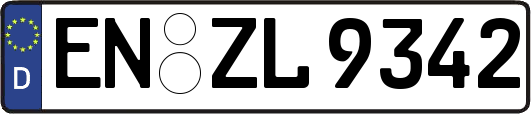 D

EN ZL 9342